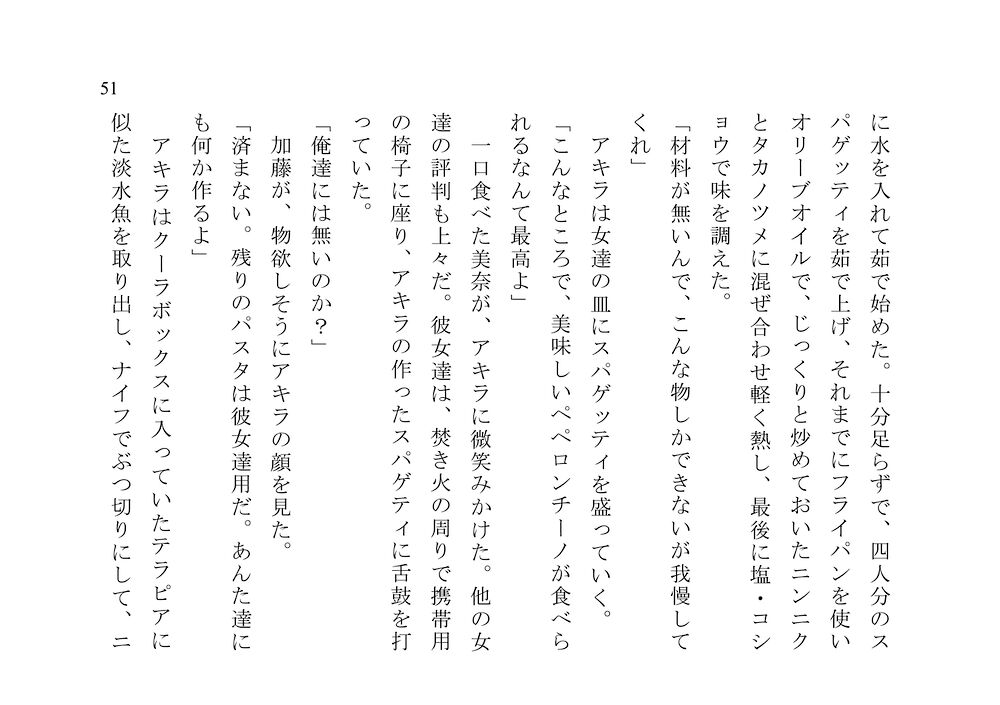 51

に水を入れて茹で始めた。十分足らずで、四人分のスパゲッティを茹で上げ、それまでにフライパンを使いオリーブオイルで、じっくりと炒めておいたニンニクとタカノツメに混ぜ合わせ軽く熱し、最後に塩・コショウで味を調えた。

「材料が無いんで、こんな物しかできないが我慢してくれ」

アキラは女達の皿にスパゲッティを盛っていく。

「こんなところで、美味しいペペロンチーノが食べられるなんて最高よ」

一口食べた美奈が、アキラに微笑みかけた。他の女達の評判も上々だ。彼女達は、焚き火の周りで携帯用の椅子に座り、アキラの作ったスパゲティに舌鼓を打っていた。

「俺達には無いのか?」

加藤が、物欲しそうにアキラの顔を見た。

「済まない。残りのパスタは彼女達用だ。あんた達にも何か作るよ」

アキラはクーラボックスに入っていたテラピアに似た淡水魚を取り出し、ナイフでぶつ切りにして、ニ